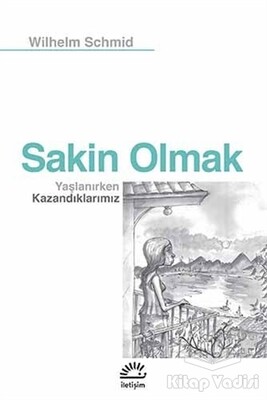 Wilhelm Schmid

Sakin Olmak

Yaşlanırken
Kazandıklarımız

iletişim

Kitap Vadisi